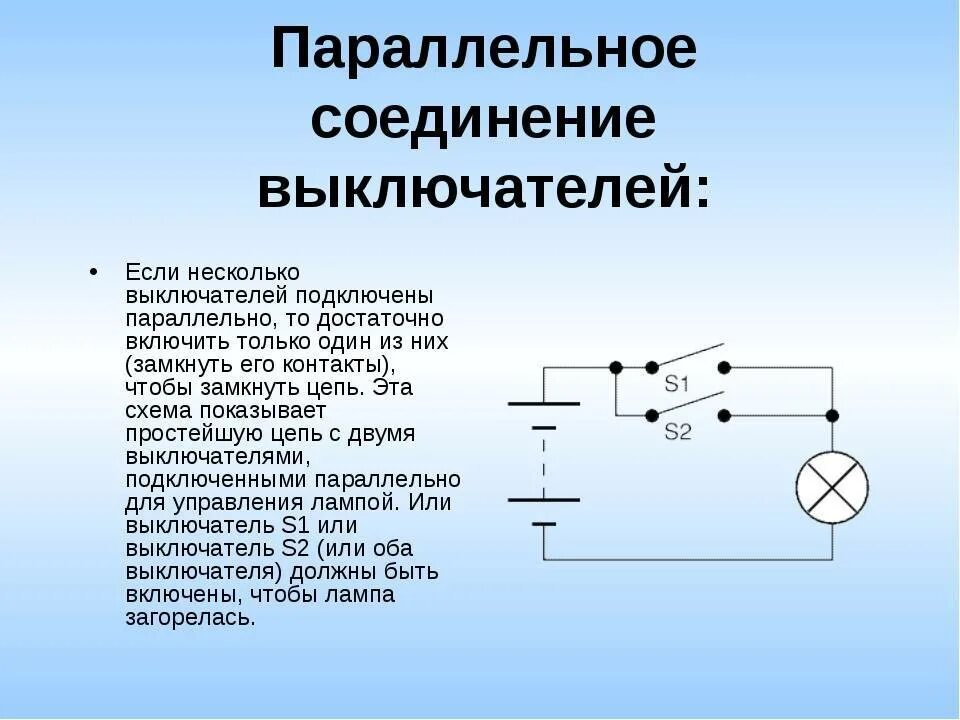 Параллельное соединение выключателей:

• Если несколько выключателей подключены параллельно, то достаточно включить только один из них (замкнуть его контакты), чтобы замкнуть цепь. Эта схема показывает простейшую цепь с двумя выключателями, подключенными параллельно для управления лампой. Или выключатель S1 или выключатель S2 (или оба выключателя) должны быть включены, чтобы лампа загорелась.

S1

S2